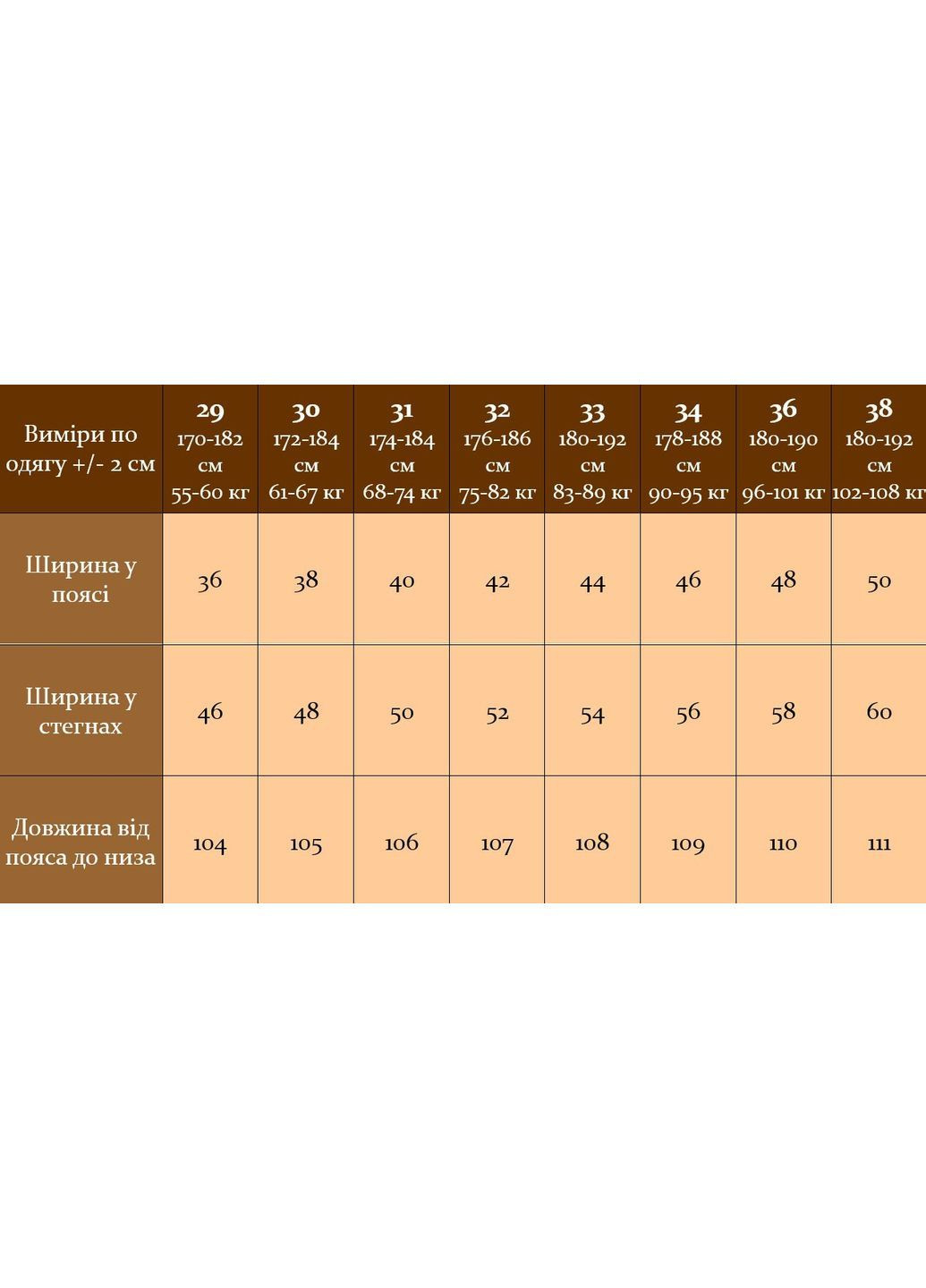 | Виміри по одягу +/- 2 см | 29 170-182 см 55-60 кг | 30 172-184 см 61-67 кг | 31 174-184 см 68-74 кг | 32 176-186 см 75-82 кг | 33 180-192 см 83-89 кг | 34 178-188 см 90-95 кг | 36 180-190 см 96-101 кг | 38 180-192 см 102-108 кг |
|---|---|---|---|---|---|---|---|---|
| Ширина у поясі | 36 | 38 | 40 | 42 | 44 | 46 | 48 | 50 |
| Ширина у стегнах | 46 | 48 | 50 | 52 | 54 | 56 | 58 | 60 |
| Довжина від пояса до низа | 104 | 105 | 106 | 107 | 108 | 109 | 110 | 111 |